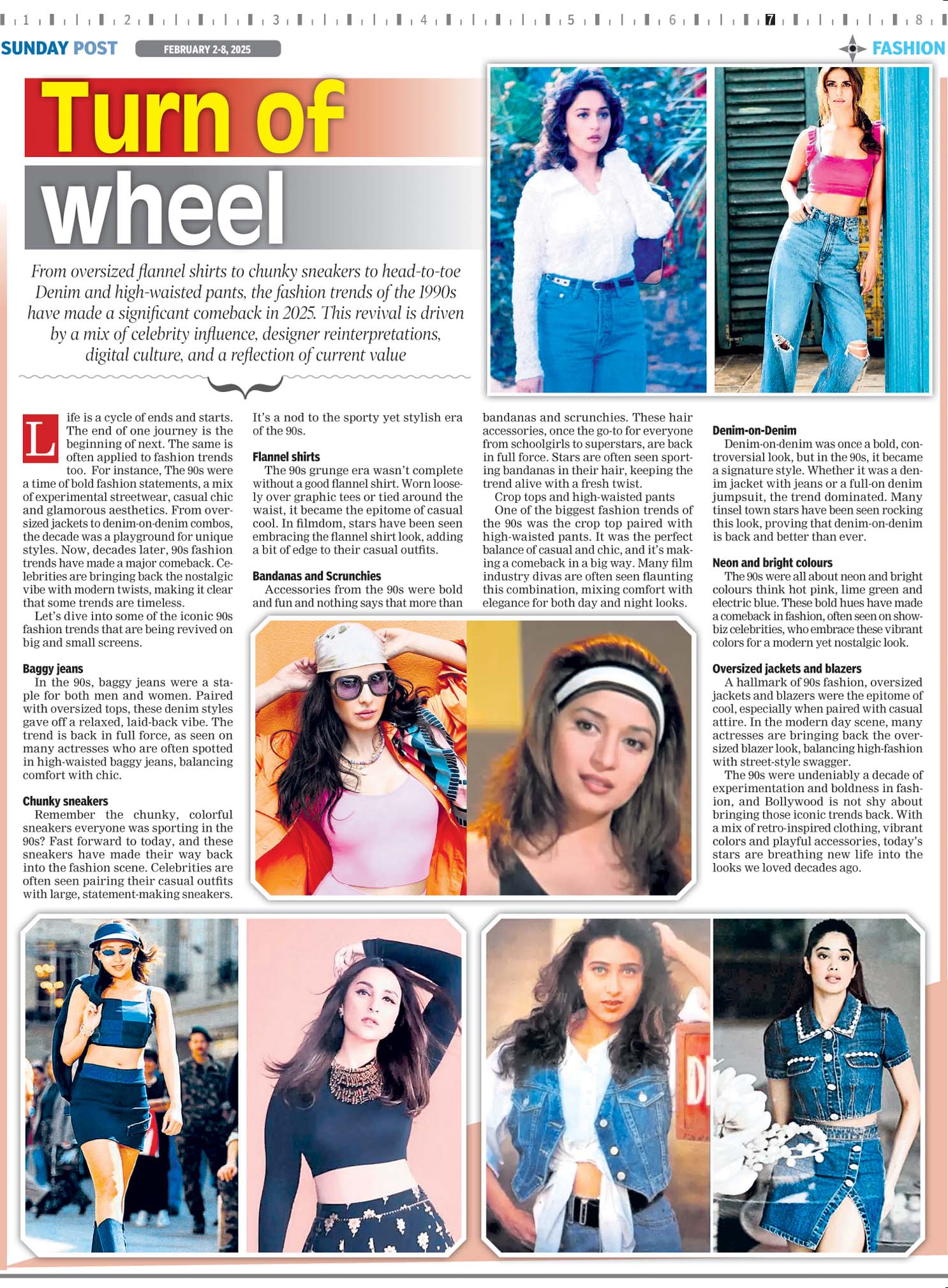 1 2 3 4 5 6 7 8

SUNDAY POST FEBRUARY 2-8, 2025 FASHION

Turn of wheel

From oversized flannel shirts to chunky sneakers to head-to-toe Denim and high-waisted pants, the fashion trends of the 1990s have made a significant comeback in 2025. This revival is driven by a mix of celebrity influence, designer reinterpretations, digital culture, and a reflection of current value

Life is a cycle of ends and starts. The end of one journey is the beginning of next. The same is often applied to fashion trends too. For instance, The 90s were a time of bold fashion statements, a mix of experimental streetwear, casual chic and glamorous aesthetics. From oversized jackets to denim-on-denim combos, the decade was a playground for unique styles. Now, decades later, 90s fashion trends have made a major comeback. Celebrities are bringing back the nostalgic vibe with modern twists, making it clear that some trends are timeless.

Let's dive into some of the iconic 90s fashion trends that are being revived on big and small screens.

Baggy jeans
In the 90s, baggy jeans were a staple for both men and women. Paired with oversized tops, these denim styles gave off a relaxed, laid-back vibe. The trend is back in full force, as seen on many actresses who are often spotted in high-waisted baggy jeans, balancing comfort with chic.

Chunky sneakers
Remember the chunky, colorful sneakers everyone was sporting in the 90s? Fast forward to today, and these sneakers have made their way back into the fashion scene. Celebrities are often seen pairing their casual outfits with large, statement-making sneakers. It's a nod to the sporty yet stylish era of the 90s.

Flannel shirts
The 90s grunge era wasn't complete without a good flannel shirt. Worn loosely over graphic tees or tied around the waist, it became the epitome of casual cool. In filmdom, stars have been seen embracing the flannel shirt look, adding a bit of edge to their casual outfits.

Bandanas and Scrunchies
Accessories from the 90s were bold and fun and nothing says that more than bandanas and scrunchies. These hair accessories, once the go-to for everyone from schoolgirls to superstars, are back in full force. Stars are often seen sporting bandanas in their hair, keeping the trend alive with a fresh twist.

Crop tops and high-waisted pants
One of the biggest fashion trends of the 90s was the crop top paired with high-waisted pants. It was the perfect balance of casual and chic, and it's making a comeback in a big way. Many film industry divas are often seen flaunting this combination, mixing comfort with elegance for both day and night looks.

Denim-on-Denim
Denim-on-denim was once a bold, controversial look, but in the 90s, it became a signature style. Whether it was a denim jacket with jeans or a full-on denim jumpsuit, the trend dominated. Many tinsel town stars have been seen rocking this look, proving that denim-on-denim is back and better than ever.

Neon and bright colours
The 90s were all about neon and bright colours think hot pink, lime green and electric blue. These bold hues have made a comeback in fashion, often seen on showbiz celebrities, who embrace these vibrant colors for a modern yet nostalgic look.

Oversized jackets and blazers
A hallmark of 90s fashion, oversized jackets and blazers were the epitome of cool, especially when paired with casual attire. In the modern day scene, many actresses are bringing back the oversized blazer look, balancing high-fashion with street-style swagger.

The 90s were undeniably a decade of experimentation and boldness in fashion, and Bollywood is not shy about bringing those iconic trends back. With a mix of retro-inspired clothing, vibrant colors and playful accessories, today's stars are breathing new life into the looks we loved decades ago.